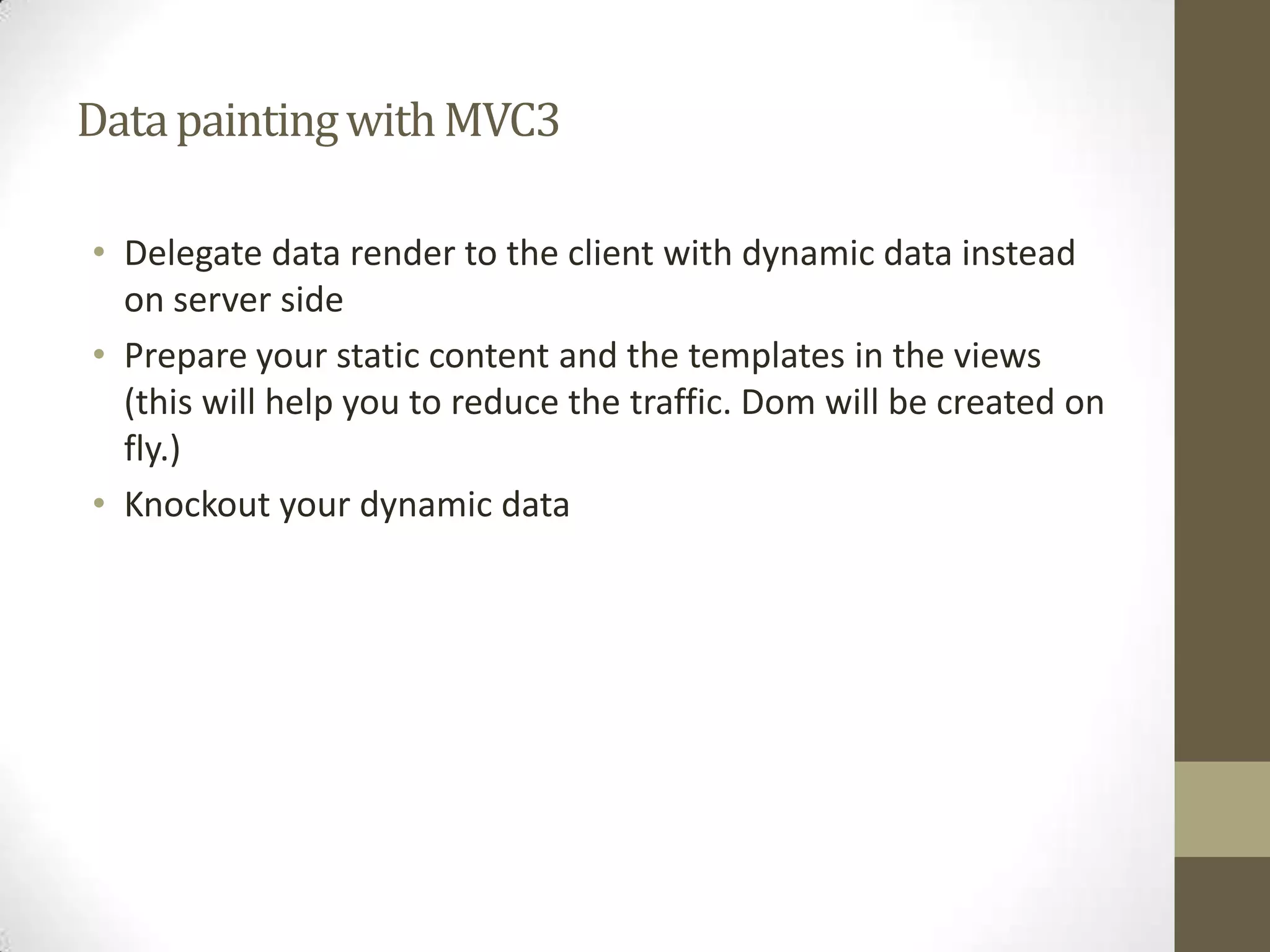 Data painting with MVC3

• Delegate data render to the client with dynamic data instead on server side
• Prepare your static content and the templates in the views (this will help you to reduce the traffic. Dom will be created on fly.)
• Knockout your dynamic data